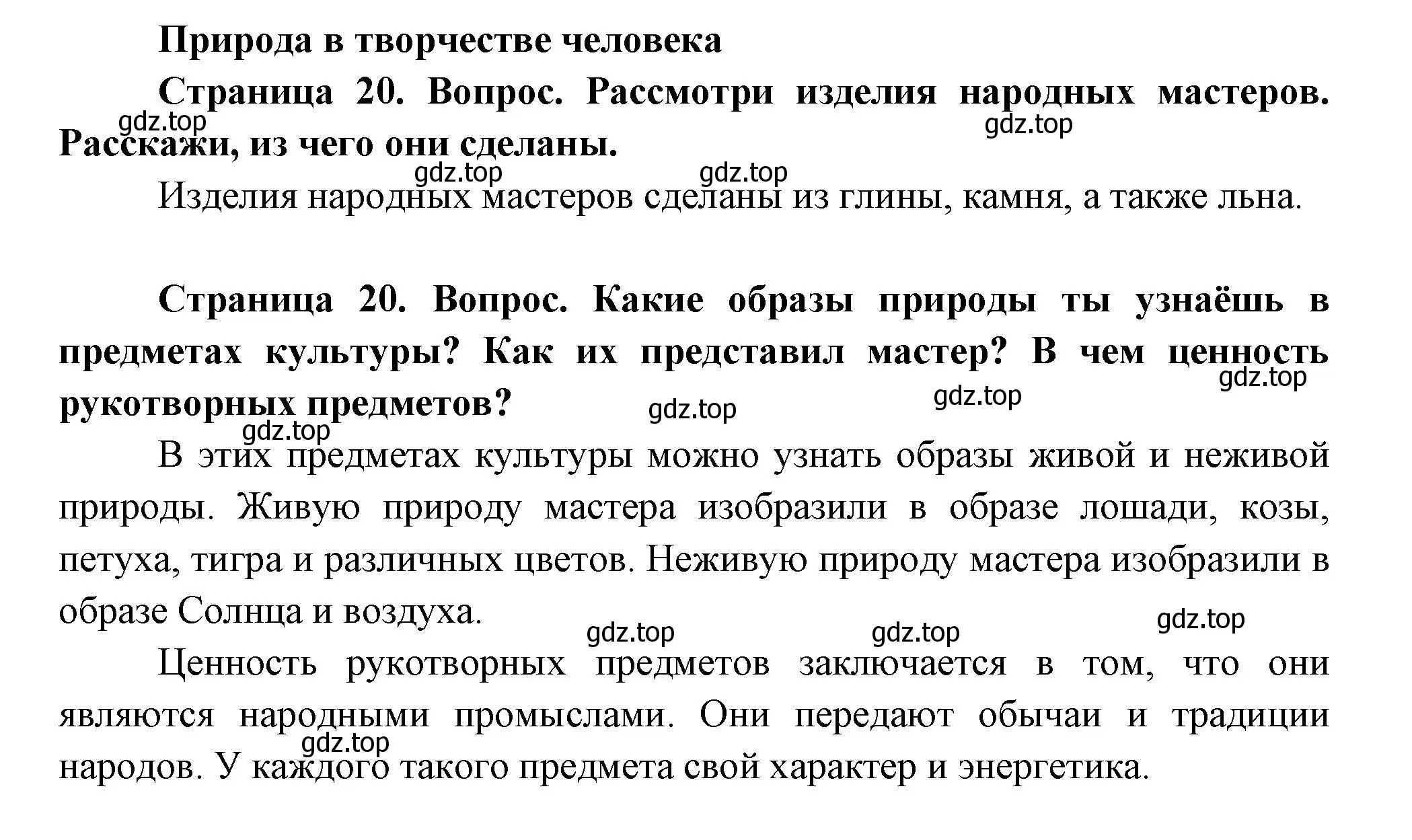 Природа в творчестве человека

Страница 20. Вопрос. Рассмотри изделия народных мастеров. Расскажи, из чего они сделаны.

gdz.top gdz.top gdz.top gdz.top

Изделия народных мастеров сделаны из глины, камня, а также льна.

Страница 20. Вопрос. Какие образы природы ты узнаёшь в предметах культуры? Как их представил мастер? В чем ценность рукотворных предметов?

gdz.top gdz.top gdz.top gdz.top

В этих предметах культуры можно узнать образы живой и неживой природы. Живую природу мастера изобразили в образе лошади, козы, петуха, тигра и различных цветов. Неживую природу мастера изобразили в образе Солнца и воздуха.

gdz.top gdz.top gdz.top

Ценность рукотворных предметов заключается в том, что они являются народными промыслами. Они передают обычаи и традиции народов. У каждого такого предмета свой характер и энергетика.

gdz.top